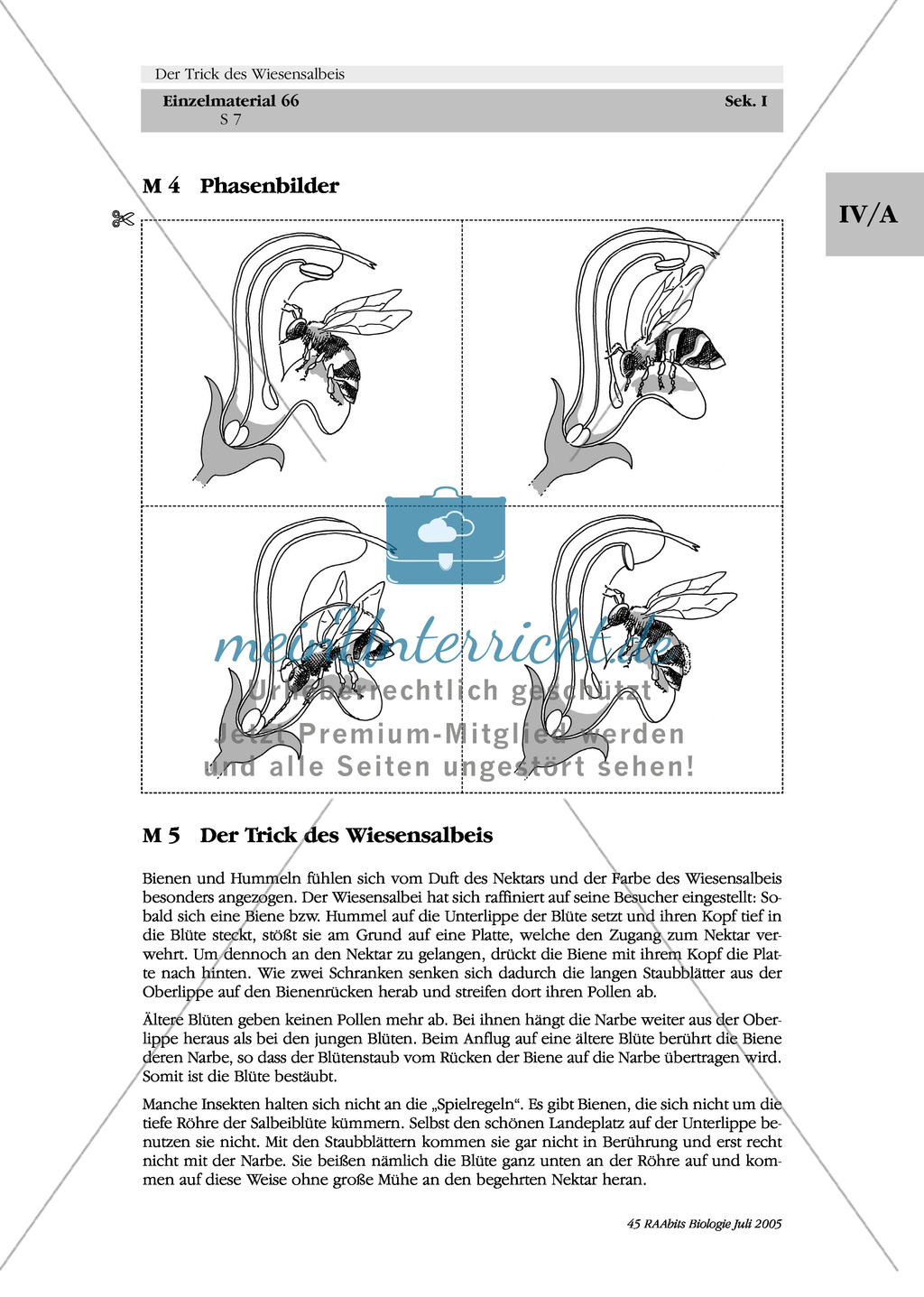 Der Trick des Wiesensalbeis

Einzelmaterial 66
S 7

Sek. I

IV/A

M 4 Phasenbilder

meinUnterricht.de
Urheberrechtlich geschützt
Jetzt Premium-Mitglied werden
und alle Seiten ungestört sehen!

M 5 Der Trick des Wiesensalbeis

Bienen und Hummeln fühlen sich vom Duft des Nektars und der Farbe des Wiesensalbeis besonders angezogen. Der Wiesensalbei hat sich raffiniert auf seine Besucher eingestellt: Sobald sich eine Biene bzw. Hummel auf die Unterlippe der Blüte setzt und ihren Kopf tief in die Blüte steckt, stößt sie am Grund auf eine Platte, welche den Zugang zum Nektar verwehrt. Um dennoch an den Nektar zu gelangen, drückt die Biene mit ihrem Kopf die Platte nach hinten. Wie zwei Schranken senken sich dadurch die langen Staubblätter aus der Oberlippe auf den Bienenrücken herab und streifen dort ihren Pollen ab.

Ältere Blüten geben keinen Pollen mehr ab. Bei ihnen hängt die Narbe weiter aus der Oberlippe heraus als bei den jungen Blüten. Beim Anflug auf eine ältere Blüte berührt die Biene deren Narbe, so dass der Blütenstaub vom Rücken der Biene auf die Narbe übertragen wird. Somit ist die Blüte bestäubt.

Manche Insekten halten sich nicht an die „Spielregeln“. Es gibt Bienen, die sich nicht um die tiefe Röhre der Salbeiblüte kümmern. Selbst den schönen Landeplatz auf der Unterlippe benutzen sie nicht. Mit den Staubblättern kommen sie gar nicht in Berührung und erst recht nicht mit der Narbe. Sie beißen nämlich die Blüte ganz unten an der Röhre auf und kommen auf diese Weise ohne große Mühe an den begehrten Nektar heran.

45 RAAbits Biologie Juli 2005